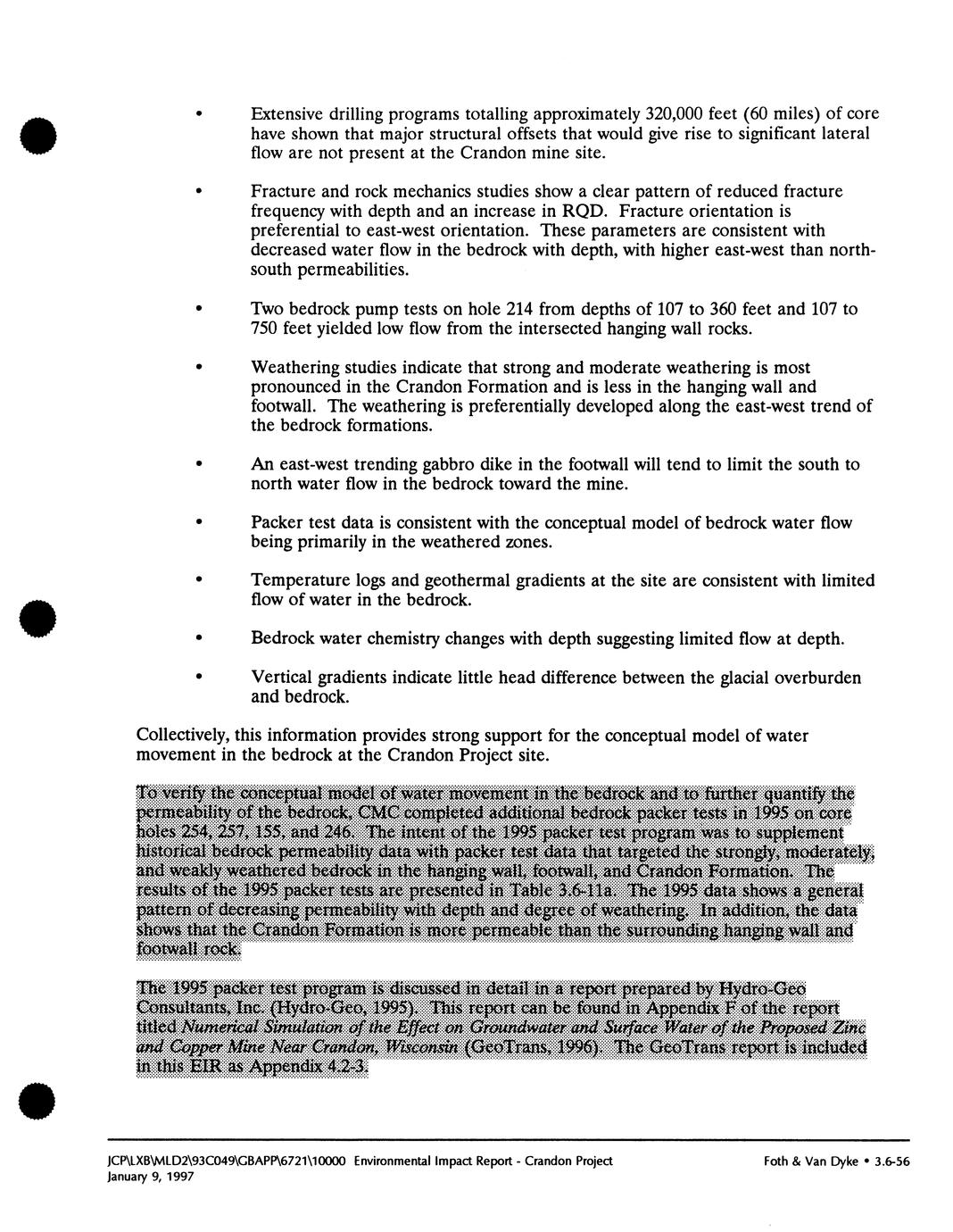 • Extensive drilling programs totalling approximately 320,000 feet (60 miles) of core have shown that major structural offsets that would give rise to significant lateral flow are not present at the Crandon mine site.

• Fracture and rock mechanics studies show a clear pattern of reduced fracture frequency with depth and an increase in RQD. Fracture orientation is preferential to east-west orientation. These parameters are consistent with decreased water flow in the bedrock with depth, with higher east-west than north-south permeabilities.

• Two bedrock pump tests on hole 214 from depths of 107 to 360 feet and 107 to 750 feet yielded low flow from the intersected hanging wall rocks.

• Weathering studies indicate that strong and moderate weathering is most pronounced in the Crandon Formation and is less in the hanging wall and footwall. The weathering is preferentially developed along the east-west trend of the bedrock formations.

• An east-west trending gabbro dike in the footwall will tend to limit the south to north water flow in the bedrock toward the mine.

• Packer test data is consistent with the conceptual model of bedrock water flow being primarily in the weathered zones.

• Temperature logs and geothermal gradients at the site are consistent with limited flow of water in the bedrock.

• Bedrock water chemistry changes with depth suggesting limited flow at depth.

• Vertical gradients indicate little head difference between the glacial overburden and bedrock.

Collectively, this information provides strong support for the conceptual model of water movement in the bedrock at the Crandon Project site.

To verify the conceptual model of water movement in the bedrock and to further quantify the permeability of the bedrock, CMC completed additional bedrock packer tests in 1995 on core holes 254, 257, 155, and 246. The intent of the 1995 packer test program was to supplement historical bedrock permeability data with packer test data that targeted the strongly, moderately, and weakly weathered bedrock in the hanging wall, footwall, and Crandon Formation. The results of the 1995 packer tests are presented in Table 3.6-11a. The 1995 data shows a general pattern of decreasing permeability with depth and degree of weathering. In addition, the data shows that the Crandon Formation is more permeable than the surrounding hanging wall and footwall rock.

The 1995 packer test program is discussed in detail in a report prepared by Hydro-Geo Consultants, Inc. (Hydro-Geo, 1995). This report can be found in Appendix F of the report titled Numerical Simulation of the Effect on Groundwater and Surface Water of the Proposed Zinc and Copper Mine Near Crandon, Wisconsin (GeoTrans, 1996). The GeoTrans report is included in this EIR as Appendix 4.2-3.

JCP\LXB\MLD2\93C049\GBAPP\6721\10000 Environmental Impact Report - Crandon Project
January 9, 1997

Foth & Van Dyke • 3.6-56